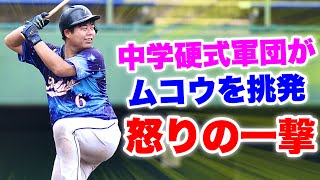 中学硬式軍団が
ムコウを挑発
怒りの一撃

6